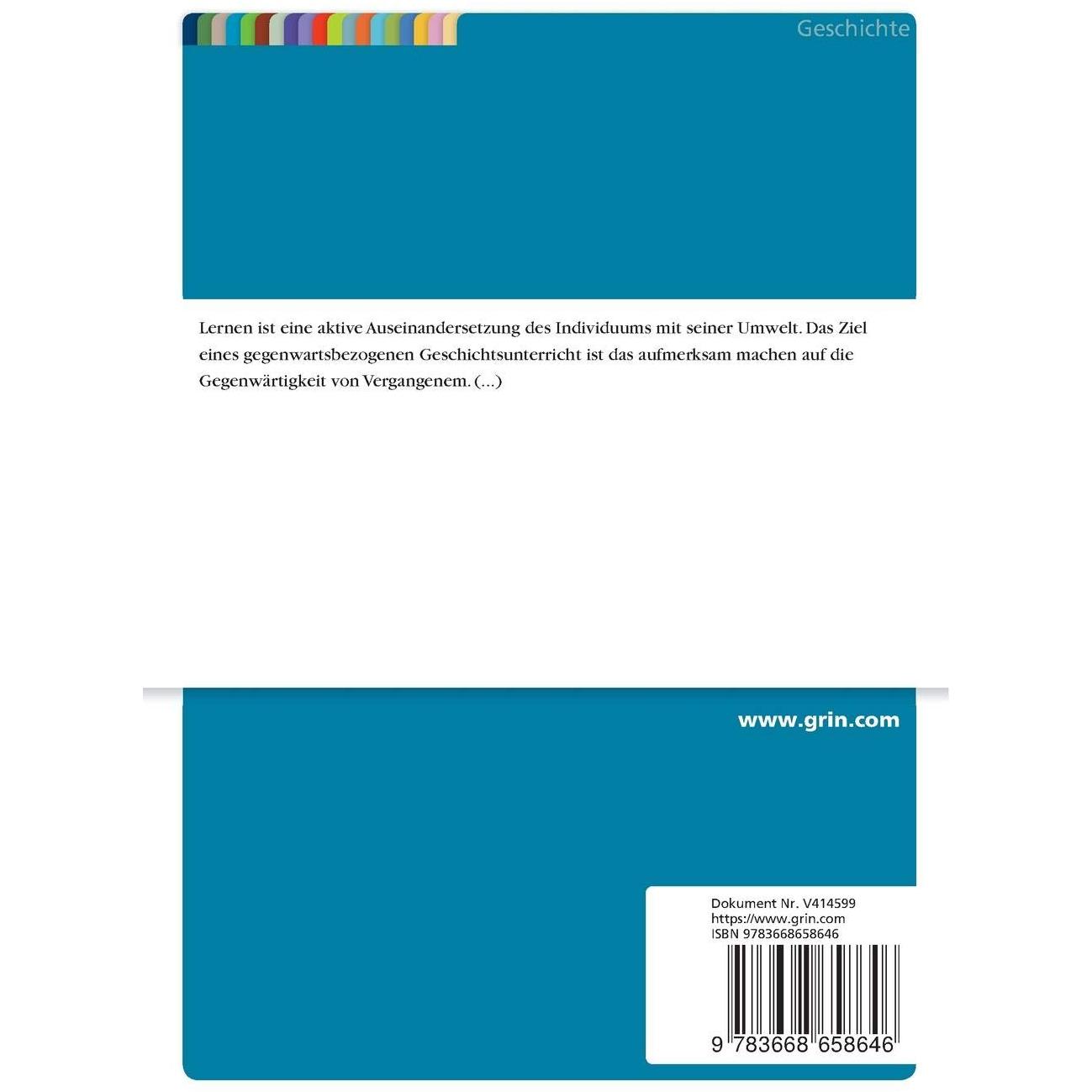 Geschichte

Lernen ist eine aktive Auseinandersetzung des Individuums mit seiner Umwelt. Das Ziel eines gegenwartsbezogenen Geschichtsunterricht ist das aufmerksam machen auf die Gegenwärtigkeit von Vergangenem. (...)

www.grin.com

Dokument Nr. V414599
https://www.grin.com
ISBN 9783668658646

9 783668 658646